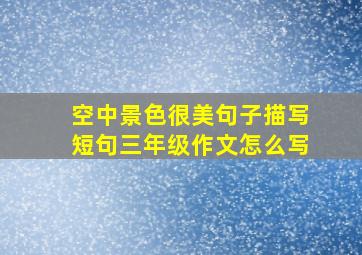 空中景色很美句子描写短句三年级作文怎么写